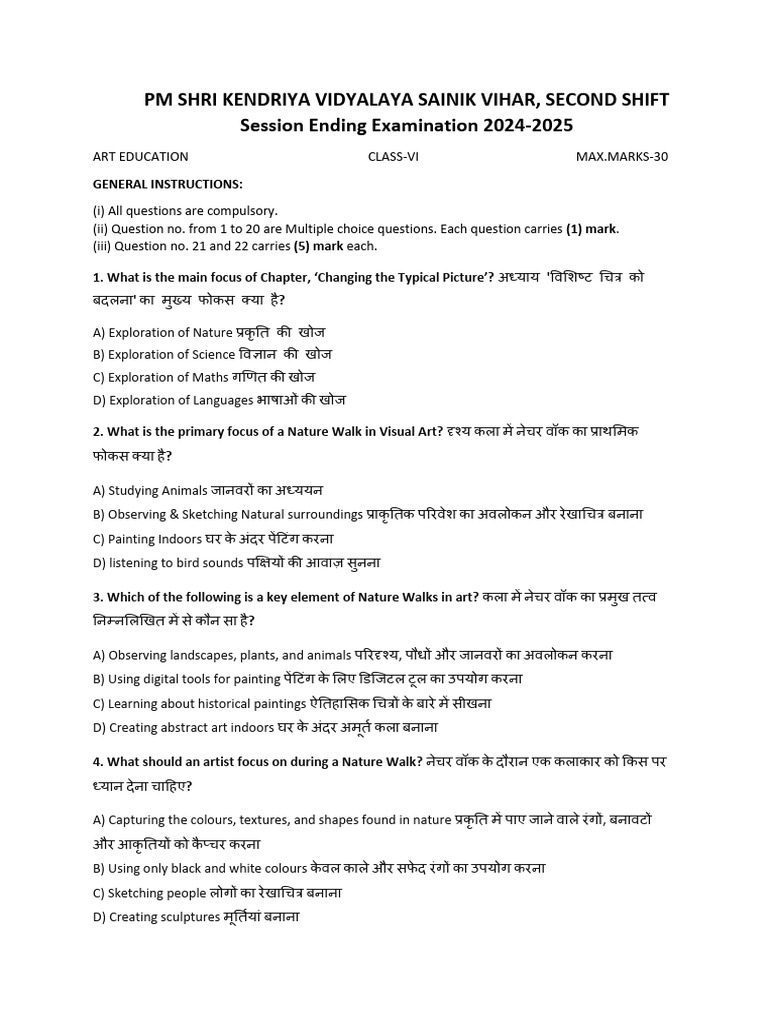 PM SHRI KENDRIYA VIDYALAYA SAINIK VIHAR, SECOND SHIFT
Session Ending Examination 2024-2025

ART EDUCATION CLASS-VI MAX.MARKS-30

GENERAL INSTRUCTIONS:

(i) All questions are compulsory.
(ii) Question no. from 1 to 20 are Multiple choice questions. Each question carries (1) mark.
(iii) Question no. 21 and 22 carries (5) mark each.

1. What is the main focus of Chapter, 'Changing the Typical Picture'? अध्याय 'विशिष्ट चित्र को बदलना' का मुख्य फोकस क्या है?

A) Exploration of Nature प्रकृति की खोज
B) Exploration of Science विज्ञान की खोज
C) Exploration of Maths गणित की खोज
D) Exploration of Languages भाषाओं की खोज

2. What is the primary focus of a Nature Walk in Visual Art? दृश्य कला में नेचर वॉक का प्राथमिक फोकस क्या है?

A) Studying Animals जानवरों का अध्ययन
B) Observing & Sketching Natural surroundings प्राकृतिक परिवेश का अवलोकन और रेखाचित्र बनाना
C) Painting Indoors घर के अंदर पेंटिंग करना
D) listening to bird sounds पक्षियों की आवाज़ सुनना

3. Which of the following is a key element of Nature Walks in art? कला में नेचर वॉक का प्रमुख तत्व निम्नलिखित में से कौन सा है?

A) Observing landscapes, plants, and animals परिदृश्य, पौधों और जानवरों का अवलोकन करना
B) Using digital tools for painting पेंटिंग के लिए डिजिटल टूल का उपयोग करना
C) Learning about historical paintings ऐतिहासिक चित्रों के बारे में सीखना
D) Creating abstract art indoors घर के अंदर अमूर्त कला बनाना

4. What should an artist focus on during a Nature Walk? नेचर वॉक के दौरान एक कलाकार को किस पर ध्यान देना चाहिए?

A) Capturing the colours, textures, and shapes found in nature प्रकृति में पाए जाने वाले रंगों, बनावटों और आकृतियों को कैप्चर करना
B) Using only black and white colours केवल काले और सफेद रंगों का उपयोग करना
C) Sketching people लोगों का रेखाचित्र बनाना
D) Creating sculptures मूर्तियां बनाना